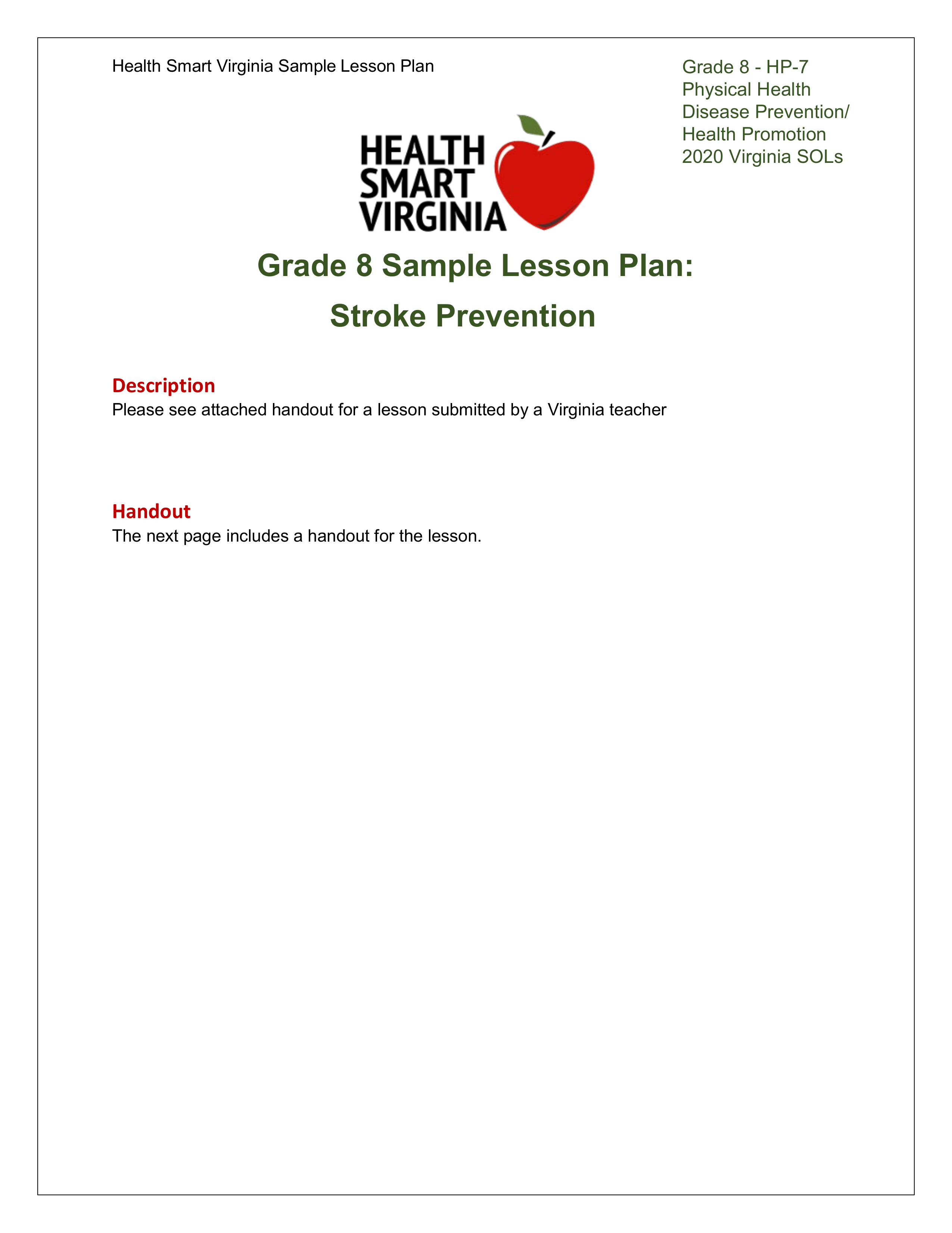 Health Smart Virginia Sample Lesson Plan

Grade 8 - HP-7
Physical Health
Disease Prevention/
Health Promotion
2020 Virginia SOLs

HEALTH
SMART
VIRGINIA

Grade 8 Sample Lesson Plan:

Stroke Prevention

Description
Please see attached handout for a lesson submitted by a Virginia teacher

Handout
The next page includes a handout for the lesson.